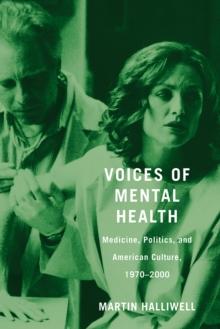 VOICES OF MENTAL HEALTH

Medicine, Politics, and American Culture, 1970–2000

MARTIN HALLIWELL